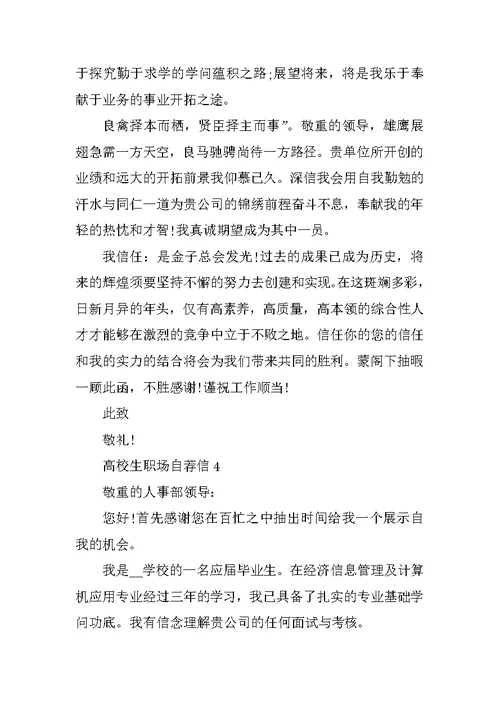 于探究勤于求学的学问蕴积之路;展望将来，将是我乐于奉献于业务的事业开拓之途。

良禽择本而栖，贤臣择主而事”。敬重的领导，雄鹰展翅急需一方天空，良马驰骋尚待一方路径。贵单位所开创的业绩和远大的开拓前景我仰慕已久。深信我会用自我勤勉的汗水与同仁一道为贵公司的锦绣前程奋斗不息，奉献我的年轻的热忱和才智!我真诚期望成为其中一员。

我信任：是金子总会发光!过去的成果已成为历史，将来的辉煌须要坚持不懈的努力去创建和实现。在这斑斓多彩，日新月异的年头，仅有高素养，高质量，高本领的综合性人才才能够在激烈的竞争中立于不败之地。信任你的您的信任和我的实力的结合将会为我们带来共同的胜利。蒙阁下抽暇一顾此函，不胜感谢!谨祝工作顺当!

此致

敬礼!

高校生职场自荐信 4

敬重的人事部领导:

您好!首先感谢您在百忙之中抽出时间给我一个展示自我的机会。

我是__学校的一名应届毕业生。在经济信息管理及计算机应用专业经过三年的学习，我已具备了扎实的专业基础学问功底。我有信念理解贵公司的任何面试与考核。